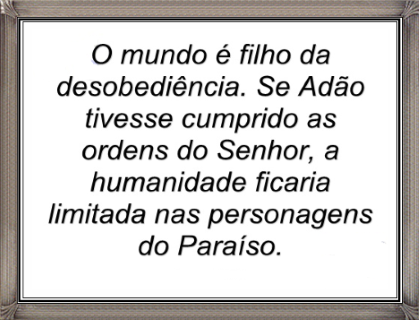 O mundo é filho da desobediência. Se Adão tivesse cumprido as ordens do Senhor, a humanidade ficaria limitada nas personagens do Paraíso.